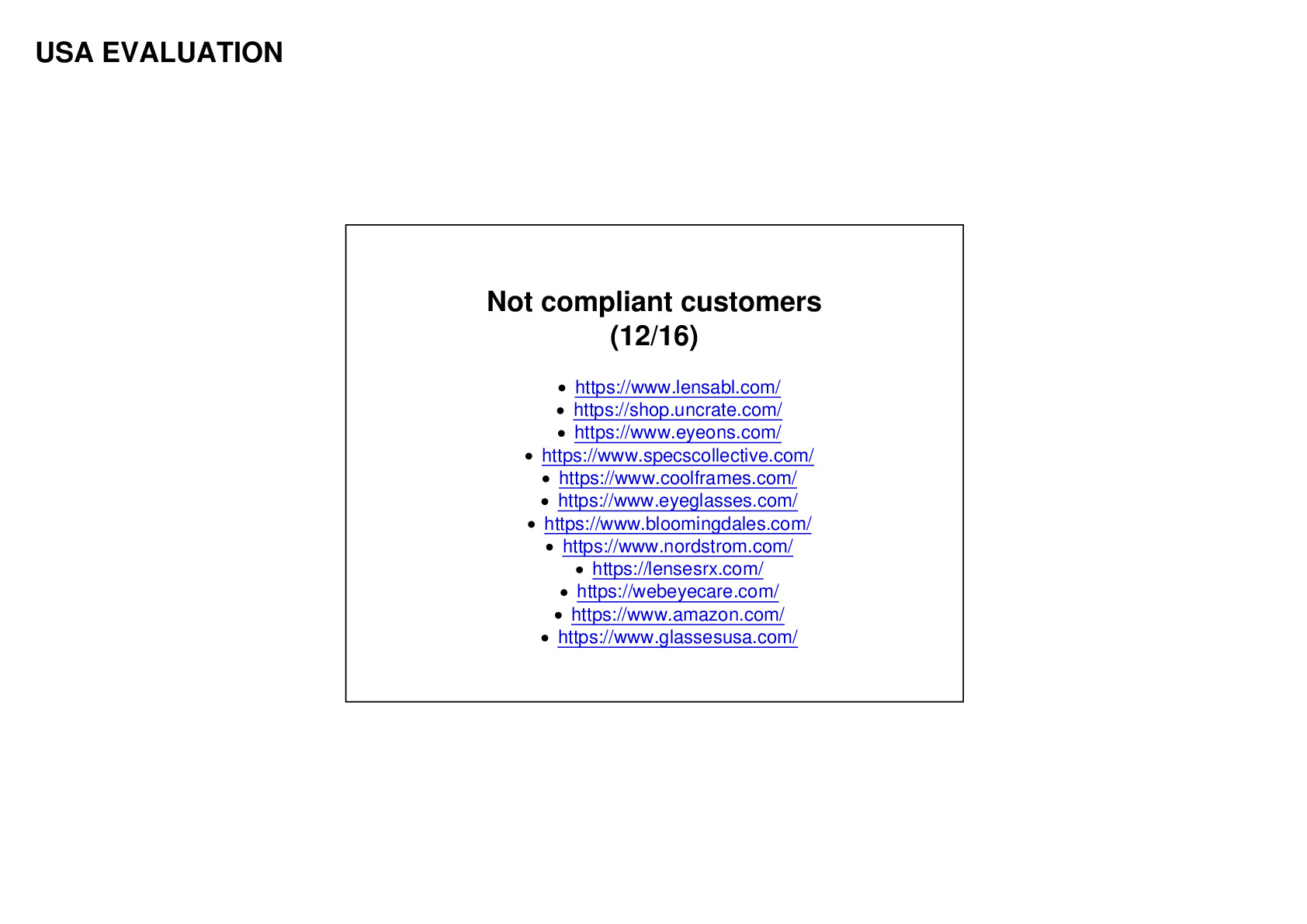 USA EVALUATION

Not compliant customers
(12/16)

• https://www.lensabl.com/
• https://shop.uncrate.com/
• https://www.eyeons.com/
• https://www.specscollective.com/
• https://www.coolframes.com/
• https://www.eyeglasses.com/
• https://www.bloomingdales.com/
• https://www.nordstrom.com/
• https://lensesrx.com/
• https://webeyecare.com/
• https://www.amazon.com/
• https://www.glassesusa.com/